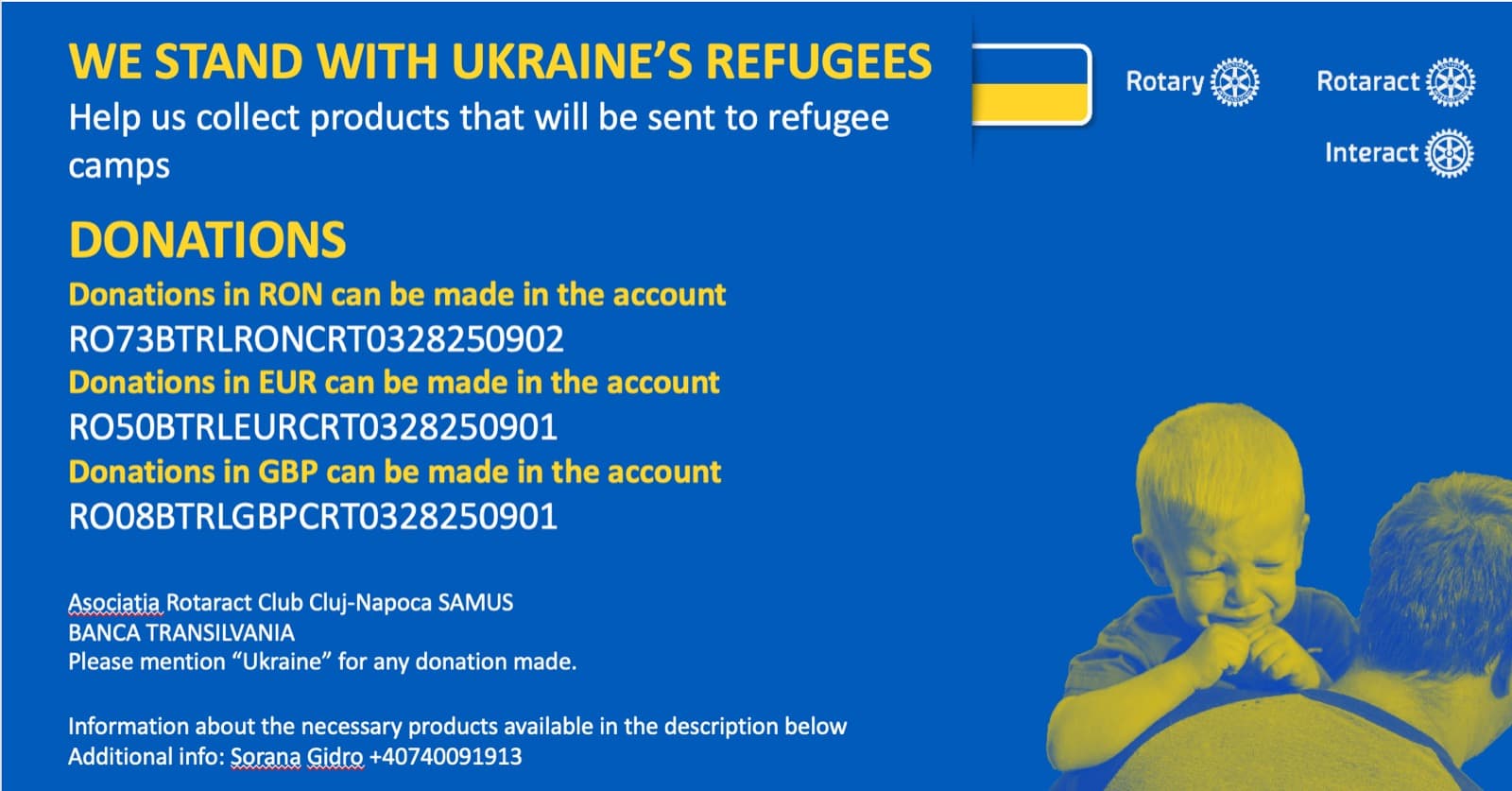 WE STAND WITH UKRAINE'S REFUGEES

Help us collect products that will be sent to refugee camps

Rotary

Rotaract

Interact

DONATIONS

Donations in RON can be made in the account
RO73BTRLRONCRT0328250902
Donations in EUR can be made in the account
RO50BTRLEURCRT0328250901
Donations in GBP can be made in the account
RO08BTRLGBPCRT0328250901

Asociatia Rotaract Club Cluj-Napoca SAMUS
BANCA TRANSILVANIA
Please mention "Ukraine" for any donation made.

Information about the necessary products available in the description below
Additional info: Sorana Gidro +40740091913